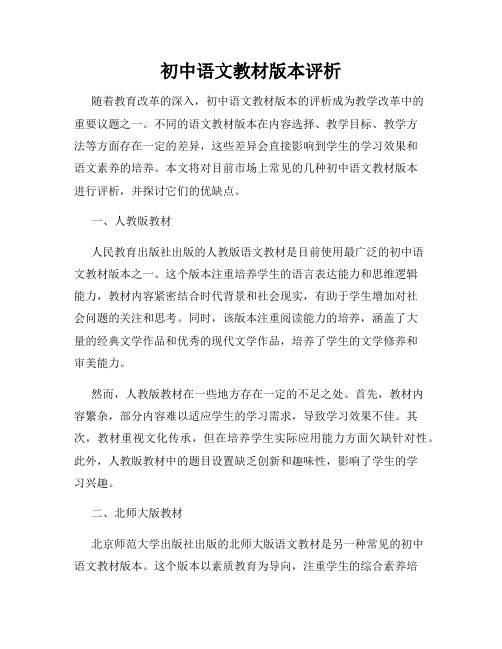 初中语文教材版本评析

随着教育改革的深入，初中语文教材版本的评析成为教学改革中的重要议题之一。不同的语文教材版本在内容选择、教学目标、教学方法等方面存在一定的差异，这些差异会直接影响到学生的学习效果和语文素养的培养。本文将对目前市场上常见的几种初中语文教材版本进行评析，并探讨它们的优缺点。

一、人教版教材

人民教育出版社出版的人教版语文教材是目前使用最广泛的初中语文教材版本之一。这个版本注重培养学生的语言表达能力和思维逻辑能力，教材内容紧密结合时代背景和社会现实，有助于学生增加对社会问题的关注和思考。同时，该版本注重阅读能力的培养，涵盖了大量的经典文学作品和优秀的现代文学作品，培养了学生的文学修养和审美能力。

然而，人教版教材在一些地方存在一定的不足之处。首先，教材内容繁杂，部分内容难以适应学生的学习需求，导致学习效果不佳。其次，教材重视文化传承，但在培养学生实际应用能力方面欠缺针对性。此外，人教版教材中的题目设置缺乏创新和趣味性，影响了学生的学习兴趣。

二、北师大版教材

北京师范大学出版社出版的北师大版语文教材是另一种常见的初中语文教材版本。这个版本以素质教育为导向，注重学生的综合素养培